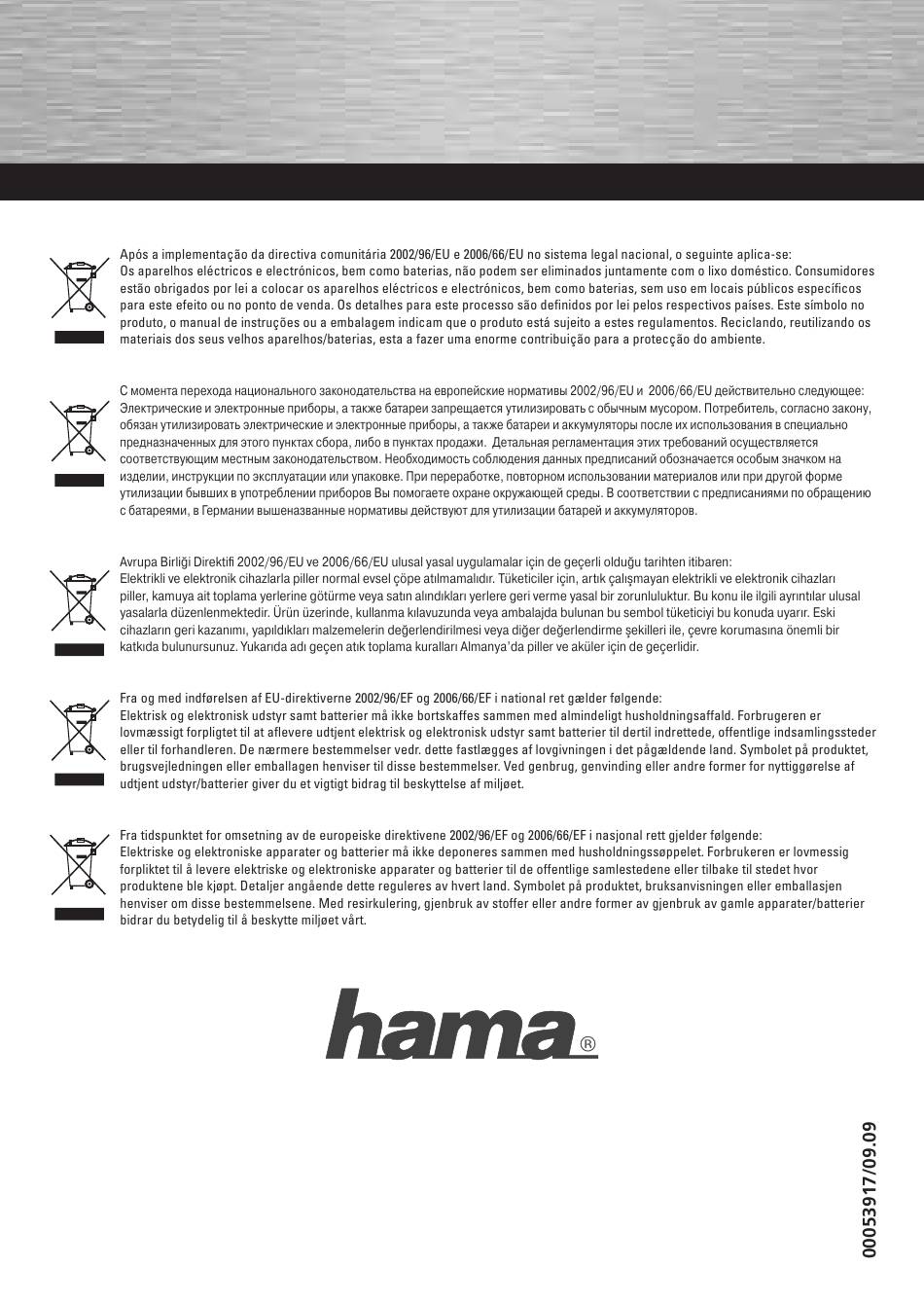 Após a implementação da directiva comunitária 2002/96/EU e 2006/66/EU no sistema legal nacional, o seguinte aplica-se: Os aparelhos eléctricos e electrónicos, bem como baterias, não podem ser eliminados juntamente com o lixo doméstico. Consumidores estão obrigados por lei a colocar os aparelhos eléctricos e electrónicos, bem como baterias, sem uso em locais públicos específicos para este efeito ou no ponto de venda. Os detalhes para este processo são definidos por lei pelos respectivos países. Este símbolo no produto, o manual de instruções ou a embalagem indicam que o produto está sujeito a estes regulamentos. Reciclando, reutilizando os materiais dos seus velhos aparelhos/baterias, esta a fazer uma enorme contribuição para a protecção do ambiente.

С момента перехода национального законодательства на европейские нормативы 2002/96/EU и 2006/66/EU действительно следующее: Электрические и электронные приборы, а также батареи запрещается утилизировать с обычным мусором. Потребитель, согласно закону, обязан утилизировать электрические и электронные приборы, а также батареи и аккумуляторы после их использования в специально предназначенных для этого пунктах сбора, либо в пунктах продажи. Детальная регламентация этих требований осуществляется соответствующим местным законодательством. Необходимость соблюдения данных предписаний обозначается особым значком на изделии, инструкции по эксплуатации или упаковке. При переработке, повторном использовании материалов или при другой форме утилизации бывших в употреблении приборов Вы помогаете охране окружающей среды. В соответствии с предписаниями по обращению с батареями, в Германии вышеназванные нормативы действуют для утилизации батарей и аккумуляторов.

Avrupa Birliği Direktifi 2002/96/EU ve 2006/66/EU ulusal yasal uygulamalar için de geçerli olduğu tarihten itibaren: Elektrikli ve elektronik cihazlarla piller normal evsel çöpe atılmamalıdır. Tüketiciler için, artık çalışmayan elektrikli ve elektronik cihazları piller, kamuya ait toplama yerlerine götürme veya satın alındıkları yerlere geri verme yasal bir zorunluluktur. Bu konu ile ilgili ayrıntılar ulusal yasalarla düzenlenmektedir. Ürün üzerinde, kullanma kılavuzunda veya ambalajda bulunan bu sembol tüketiciyi bu konuda uyarır. Eski cihazların geri kazanımı, yapıldıkları malzemelerin değerlendirilmesi veya diğer değerlendirme şekilleri ile, çevre korumasına önemli bir katkıda bulunursunuz. Yukarıda adı geçen atık toplama kuralları Almanya'da piller ve aküler için de geçerlidir.

Fra og med indførelsen af EU-direktiverne 2002/96/EF og 2006/66/EF i national ret gælder følgende: Elektrisk og elektronisk udstyr samt batterier må ikke bortskaffes sammen med almindeligt husholdningsaffald. Forbrugeren er lovmæssigt forpligtet til at aflevere udtjent elektrisk og elektronisk udstyr samt batterier til dertil indrettede, offentlige indsamlingssteder eller til forhandleren. De nærmere bestemmelser vedr. dette fastlægges af lovgivningen i det pågældende land. Symbolet på produktet, brugsvejledningen eller emballagen henviser til disse bestemmelser. Ved genbrug, genvinding eller andre former for nyttiggørelse af udtjent udstyr/batterier giver du et vigtigt bidrag til beskyttelse af miljøet.

Fra tidspunktet for omsetning av de europeiske direktivene 2002/96/EF og 2006/66/EF i nasjonal rett gjelder følgende: Elektriske og elektroniske apparater og batterier må ikke deponeres sammen med husholdningssøppelet. Forbrukeren er lovmessig forpliktet til å levere elektriske og elektroniske apparater og batterier til de offentlige samlestedene eller tilbake til stedet hvor produktene ble kjøpt. Detaljer angående dette reguleres av hvert land. Symbolet på produktet, bruksanvisningen eller emballasjen henviser om disse bestemmelsene. Med resirkulering, gjenbruk av stoffer eller andre former av gjenbruk av gamle apparater/batterier bidrar du betydelig til å beskytte miljøet vårt.

hama®

00053917/09.09